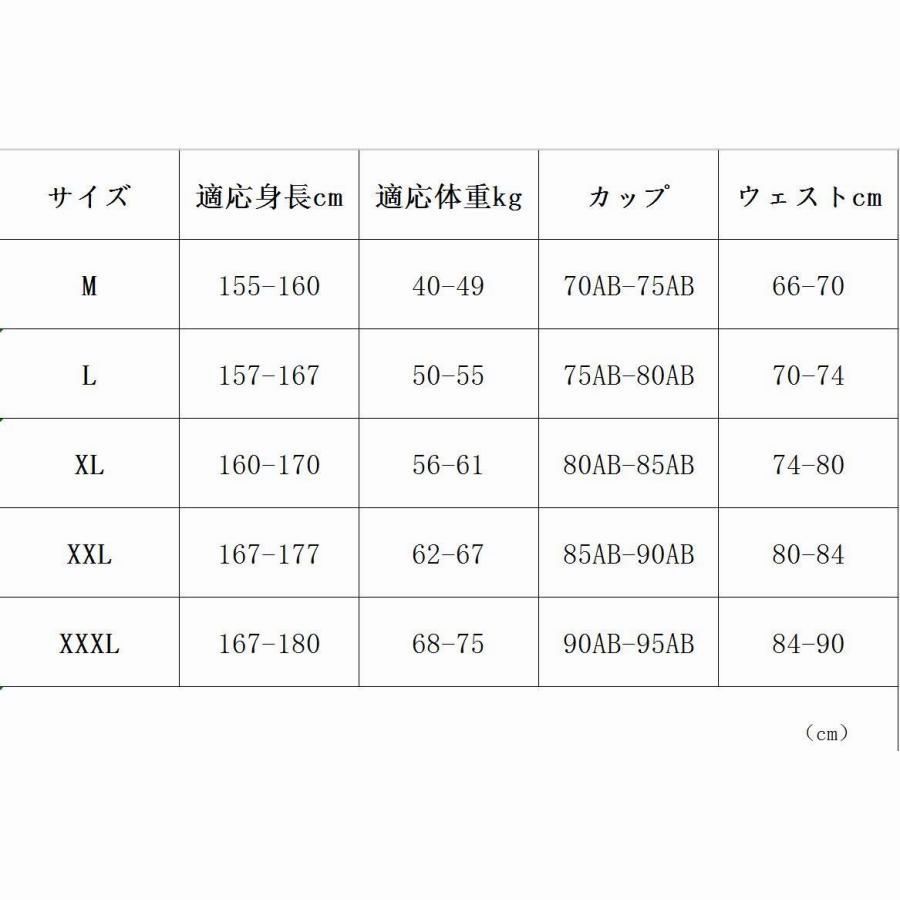 | サイズ | 適応身長cm | 適応体重kg | カップ | ウェストcm |
|---|---|---|---|---|
| M | 155-160 | 40-49 | 70AB-75AB | 66-70 |
| L | 157-167 | 50-55 | 75AB-80AB | 70-74 |
| XL | 160-170 | 56-61 | 80AB-85AB | 74-80 |
| XXL | 167-177 | 62-67 | 85AB-90AB | 80-84 |
| XXXL | 167-180 | 68-75 | 90AB-95AB | 84-90 |

（cm）